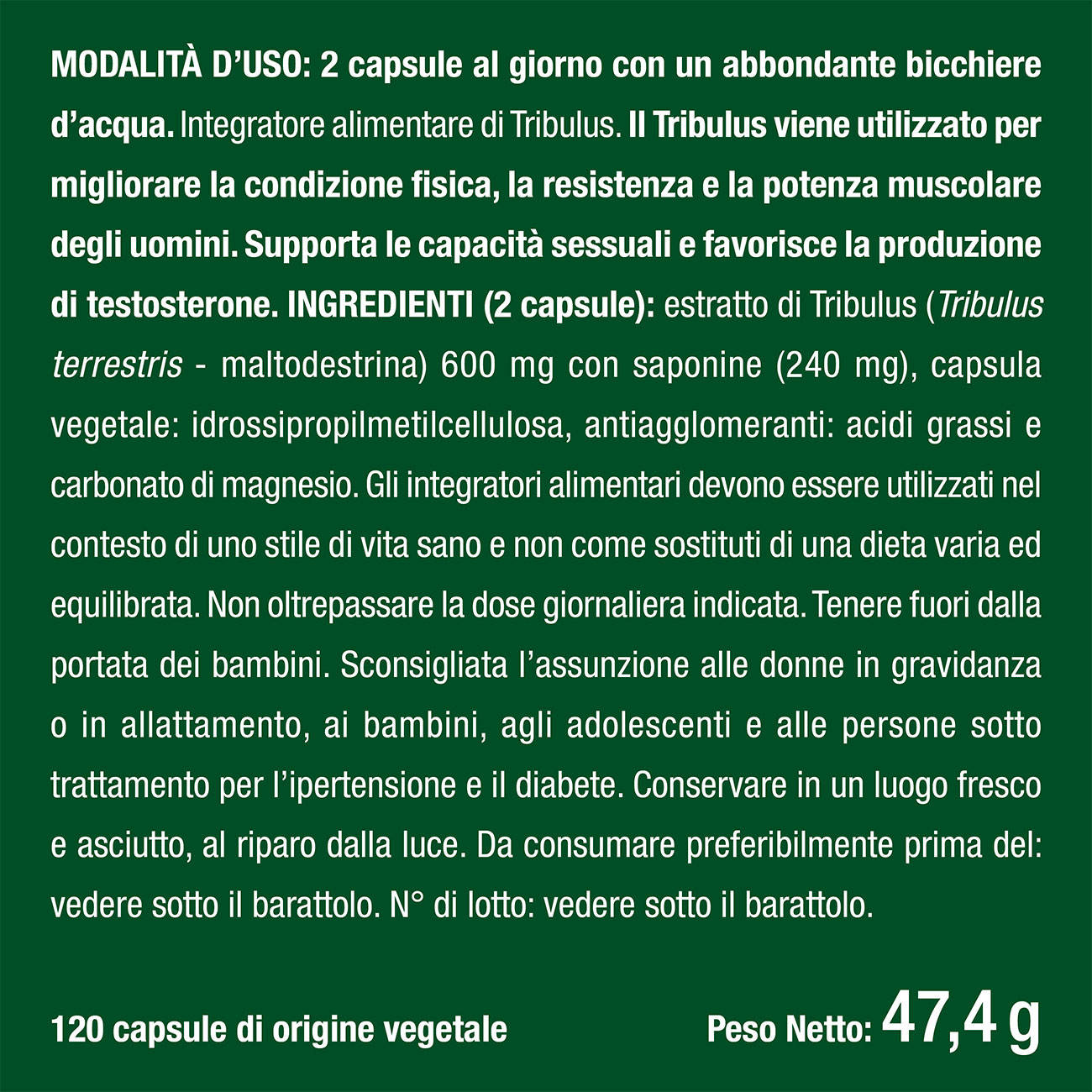 MODALITÀ D'USO: 2 capsule al giorno con un abbondante bicchiere d'acqua. Integratore alimentare di Tribulus. Il Tribulus viene utilizzato per migliorare la condizione fisica, la resistenza e la potenza muscolare degli uomini. Supporta le capacità sessuali e favorisce la produzione di testosterone. INGREDIENTI (2 capsule): estratto di Tribulus (Tribulus terrestris - maltodestrina) 600 mg con saponine (240 mg), capsula vegetale: idrossipropilmetilcellulosa, antiagglomeranti: acidi grassi e carbonato di magnesio. Gli integratori alimentari devono essere utilizzati nel contesto di uno stile di vita sano e non come sostituti di una dieta varia ed equilibrata. Non oltrepassare la dose giornaliera indicata. Tenere fuori dalla portata dei bambini. Sconsigliata l'assunzione alle donne in gravidanza o in allattamento, ai bambini, agli adolescenti e alle persone sotto trattamento per l'ipertensione e il diabete. Conservare in un luogo fresco e asciutto, al riparo dalla luce. Da consumare preferibilmente prima del: vedere sotto il barattolo. N° di lotto: vedere sotto il barattolo.

120 capsule di origine vegetale

Peso Netto: 47,4 g